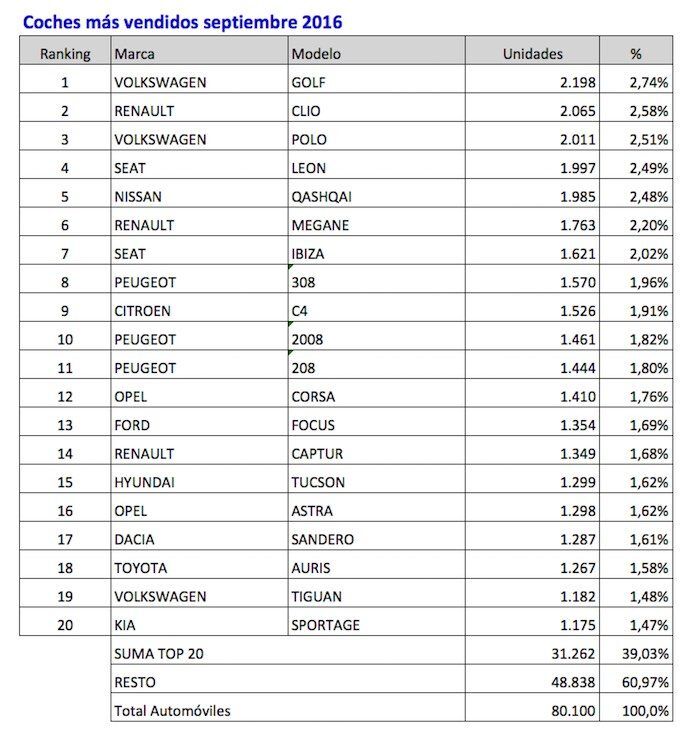 Coches más vendidos septiembre 2016

| Ranking | Marca | Modelo | Unidades | % |
|---|---|---|---|---|
| 1 | VOLKSWAGEN | GOLF | 2.198 | 2,74% |
| 2 | RENAULT | CLIO | 2.065 | 2,58% |
| 3 | VOLKSWAGEN | POLO | 2.011 | 2,51% |
| 4 | SEAT | LEON | 1.997 | 2,49% |
| 5 | NISSAN | QASHQAI | 1.985 | 2,48% |
| 6 | RENAULT | MEGANE | 1.763 | 2,20% |
| 7 | SEAT | IBIZA | 1.621 | 2,02% |
| 8 | PEUGEOT | 308 | 1.570 | 1,96% |
| 9 | CITROEN | C4 | 1.526 | 1,91% |
| 10 | PEUGEOT | 2008 | 1.461 | 1,82% |
| 11 | PEUGEOT | 208 | 1.444 | 1,80% |
| 12 | OPEL | CORSA | 1.410 | 1,76% |
| 13 | FORD | FOCUS | 1.354 | 1,69% |
| 14 | RENAULT | CAPTUR | 1.349 | 1,68% |
| 15 | HYUNDAI | TUCSON | 1.299 | 1,62% |
| 16 | OPEL | ASTRA | 1.298 | 1,62% |
| 17 | DACIA | SANDERO | 1.287 | 1,61% |
| 18 | TOYOTA | AURIS | 1.267 | 1,58% |
| 19 | VOLKSWAGEN | TIGUAN | 1.182 | 1,48% |
| 20 | KIA | SPORTAGE | 1.175 | 1,47% |
| | SUMA TOP 20 | | 31.262 | 39,03% |
| | RESTO | | 48.838 | 60,97% |
| | Total Automóviles | | 80.100 | 100,0% |